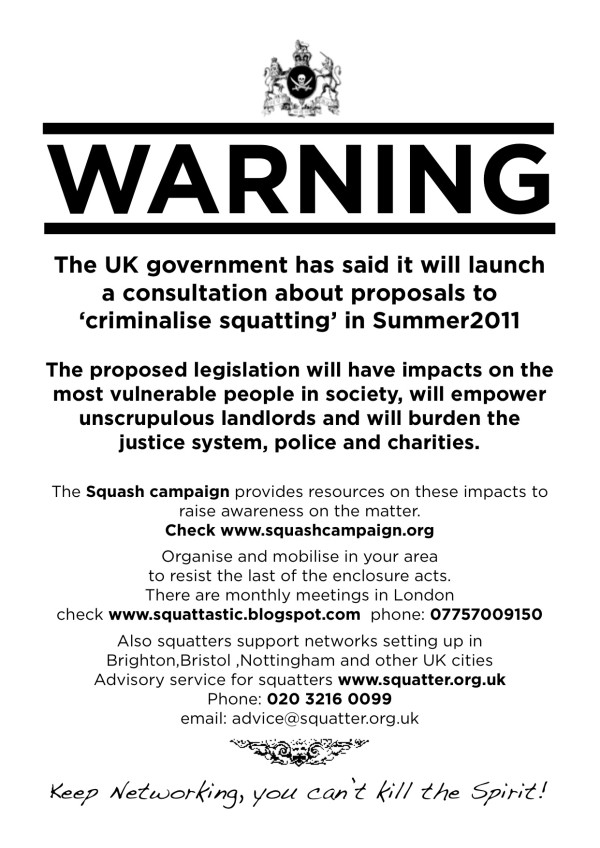 WARNING

The UK government has said it will launch a consultation about proposals to 'criminalise squatting' in Summer2011

The proposed legislation will have impacts on the most vulnerable people in society, will empower unscrupulous landlords and will burden the justice system, police and charities.

The Squash campaign provides resources on these impacts to raise awareness on the matter.
Check www.squashcampaign.org

Organise and mobilise in your area to resist the last of the enclosure acts.
There are monthly meetings in London
check www.squattastic.blogspot.com phone: 07757009150

Also squatters support networks setting up in Brighton,Bristol ,Nottingham and other UK cities
Advisory service for squatters www.squatter.org.uk
Phone: 020 3216 0099
email: advice@squatter.org.uk

Keep Networking, you can't kill the Spirit!